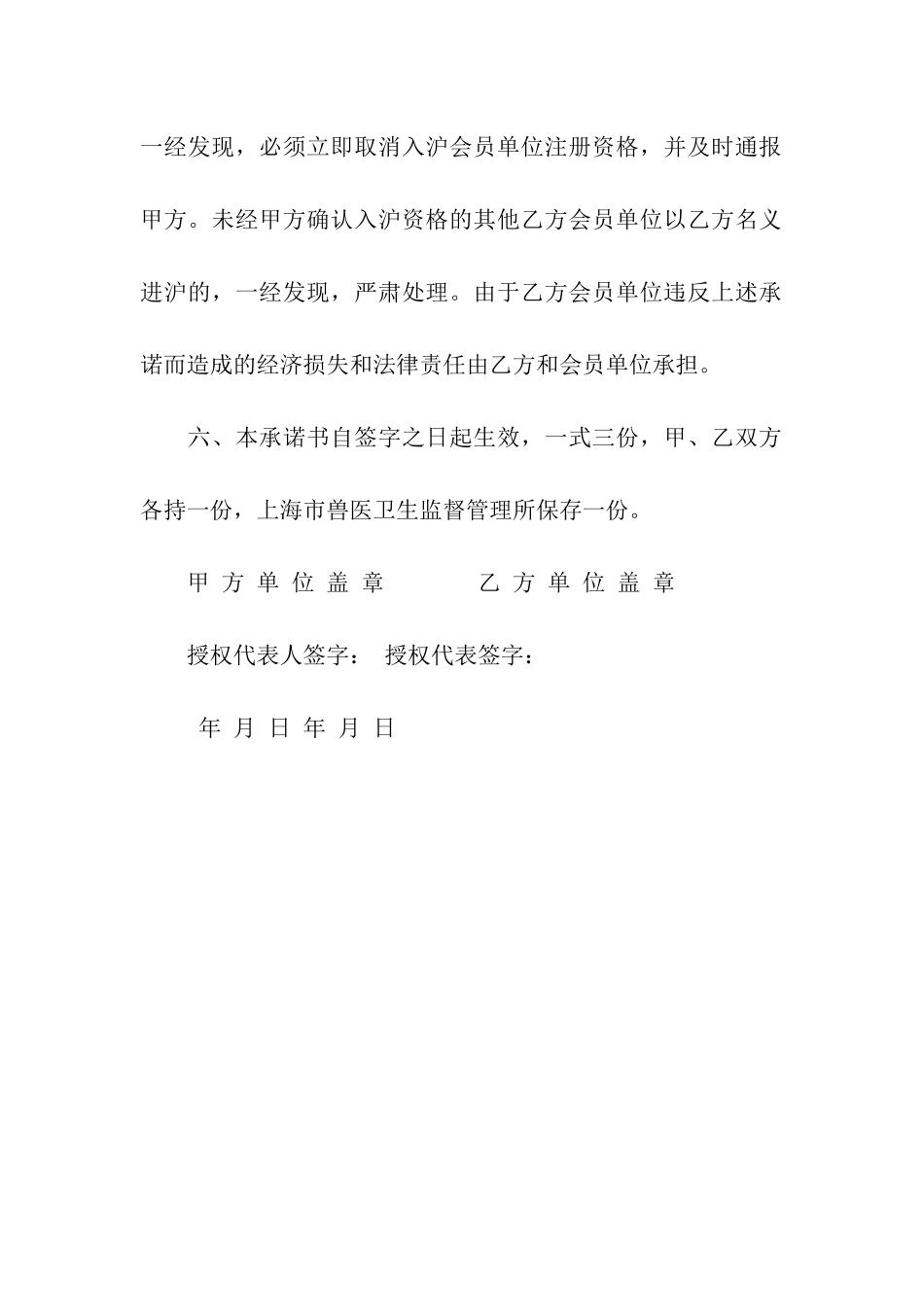 一经发现，必须立即取消入沪会员单位注册资格，并及时通报甲方。未经甲方确认入沪资格的其他乙方会员单位以乙方名义进沪的，一经发现，严肃处理。由于乙方会员单位违反上述承诺而造成的经济损失和法律责任由乙方和会员单位承担。

六、本承诺书自签字之日起生效，一式三份，甲、乙双方各持一份，上海市兽医卫生监督管理所保存一份。

甲 方 单 位 盖 章　　　　乙 方 单 位 盖 章

授权代表人签字：　授权代表签字：

年 月 日 年 月 日